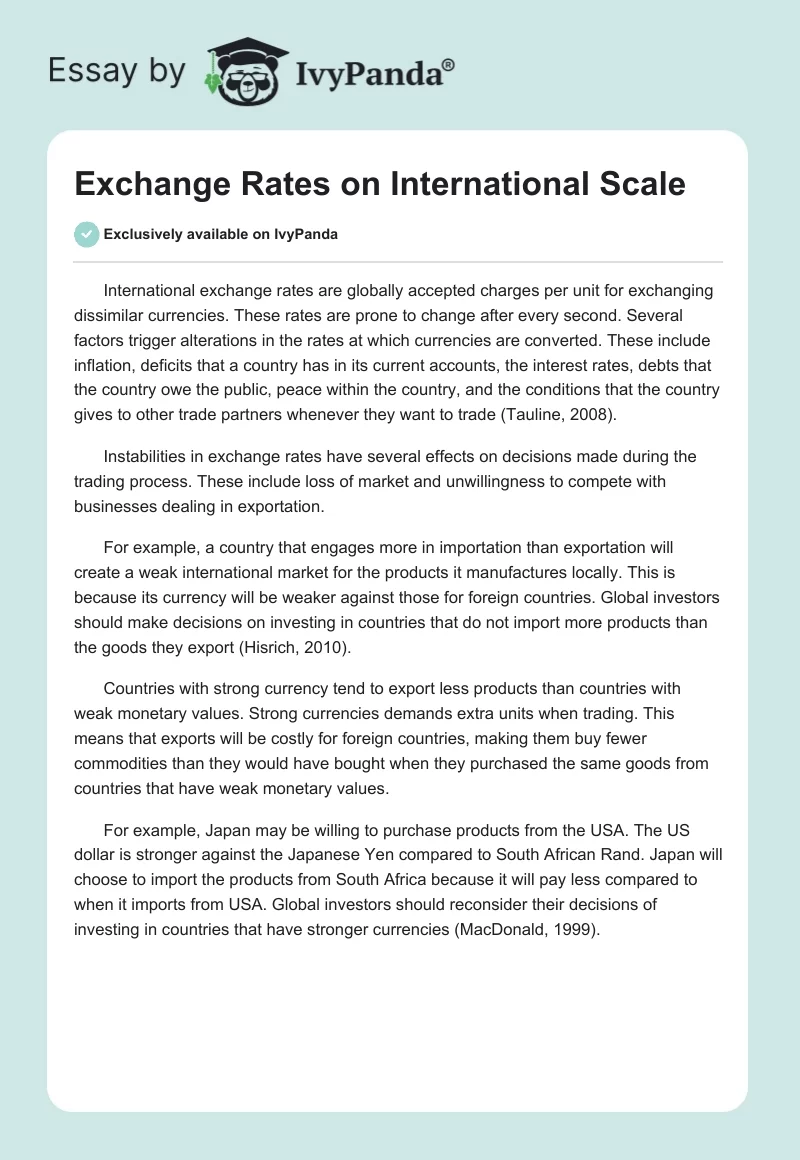 Essay by IvyPanda®

Exchange Rates on International Scale

Exclusively available on IvyPanda

International exchange rates are globally accepted charges per unit for exchanging dissimilar currencies. These rates are prone to change after every second. Several factors trigger alterations in the rates at which currencies are converted. These include inflation, deficits that a country has in its current accounts, the interest rates, debts that the country owe the public, peace within the country, and the conditions that the country gives to other trade partners whenever they want to trade (Tauline, 2008).

Instabilities in exchange rates have several effects on decisions made during the trading process. These include loss of market and unwillingness to compete with businesses dealing in exportation.

For example, a country that engages more in importation than exportation will create a weak international market for the products it manufactures locally. This is because its currency will be weaker against those for foreign countries. Global investors should make decisions on investing in countries that do not import more products than the goods they export (Hisrich, 2010).

Countries with strong currency tend to export less products than countries with weak monetary values. Strong currencies demands extra units when trading. This means that exports will be costly for foreign countries, making them buy fewer commodities than they would have bought when they purchased the same goods from countries that have weak monetary values.

For example, Japan may be willing to purchase products from the USA. The US dollar is stronger against the Japanese Yen compared to South African Rand. Japan will choose to import the products from South Africa because it will pay less compared to when it imports from USA. Global investors should reconsider their decisions of investing in countries that have stronger currencies (MacDonald, 1999).